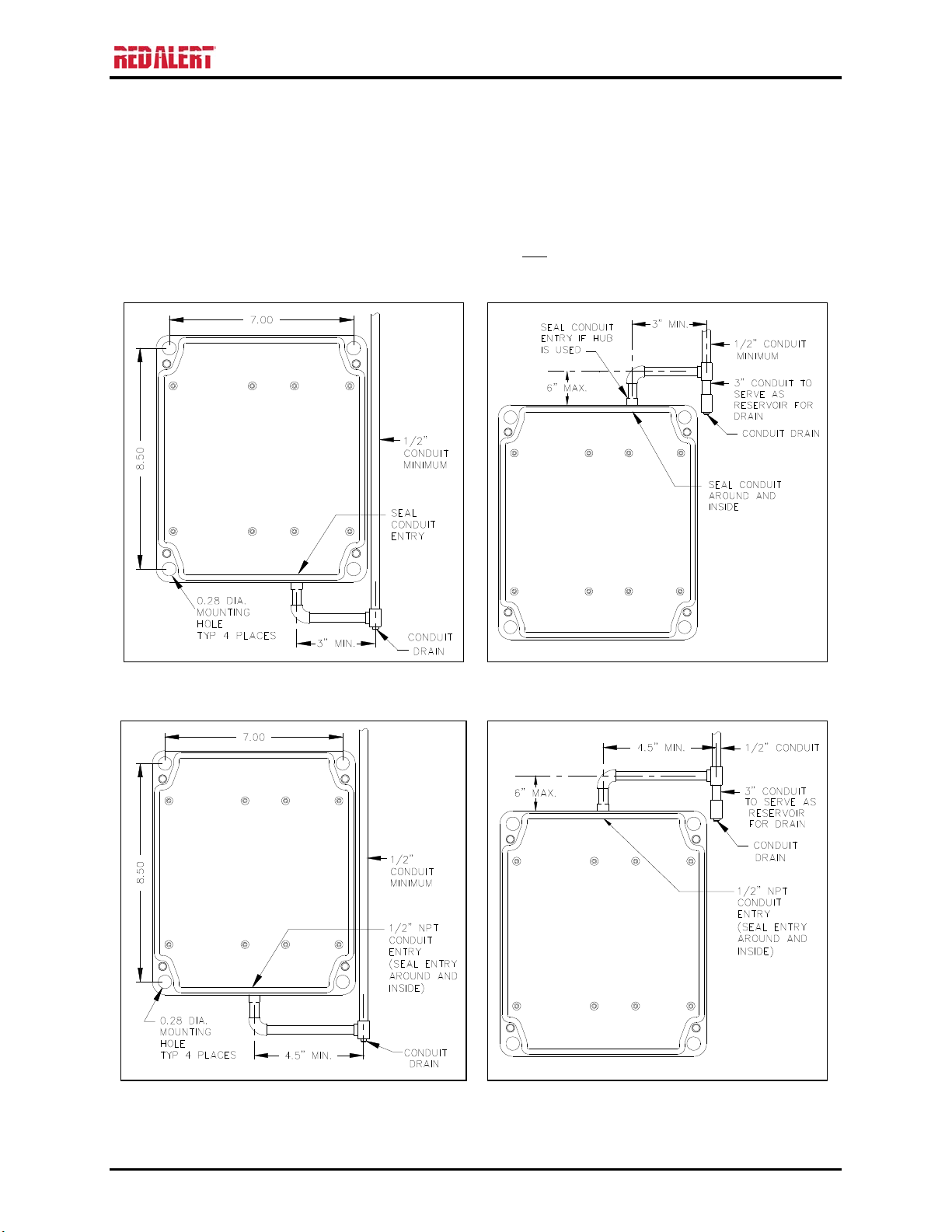 RED ALERT

7.00

8.50

1/2" CONDUIT MINIMUM

SEAL CONDUIT ENTRY

0.28 DIA. MOUNTING HOLE TYP 4 PLACES

3" MIN.

CONDUIT DRAIN

SEAL CONDUIT ENTRY IF HUB IS USED

3" MIN.

1/2" CONDUIT MINIMUM

6" MAX.

3" CONDUIT TO SERVE AS RESERVOIR FOR DRAIN

CONDUIT DRAIN

SEAL CONDUIT AROUND AND INSIDE

7.00

8.50

1/2" CONDUIT MINIMUM

1/2" NPT CONDUIT ENTRY (SEAL ENTRY AROUND AND INSIDE)

0.28 DIA. MOUNTING HOLE TYP 4 PLACES

4.5" MIN.

CONDUIT DRAIN

4.5" MIN.

1/2" CONDUIT

6" MAX.

3" CONDUIT TO SERVE AS RESERVOIR FOR DRAIN

CONDUIT DRAIN

1/2" NPT CONDUIT ENTRY (SEAL ENTRY AROUND AND INSIDE)